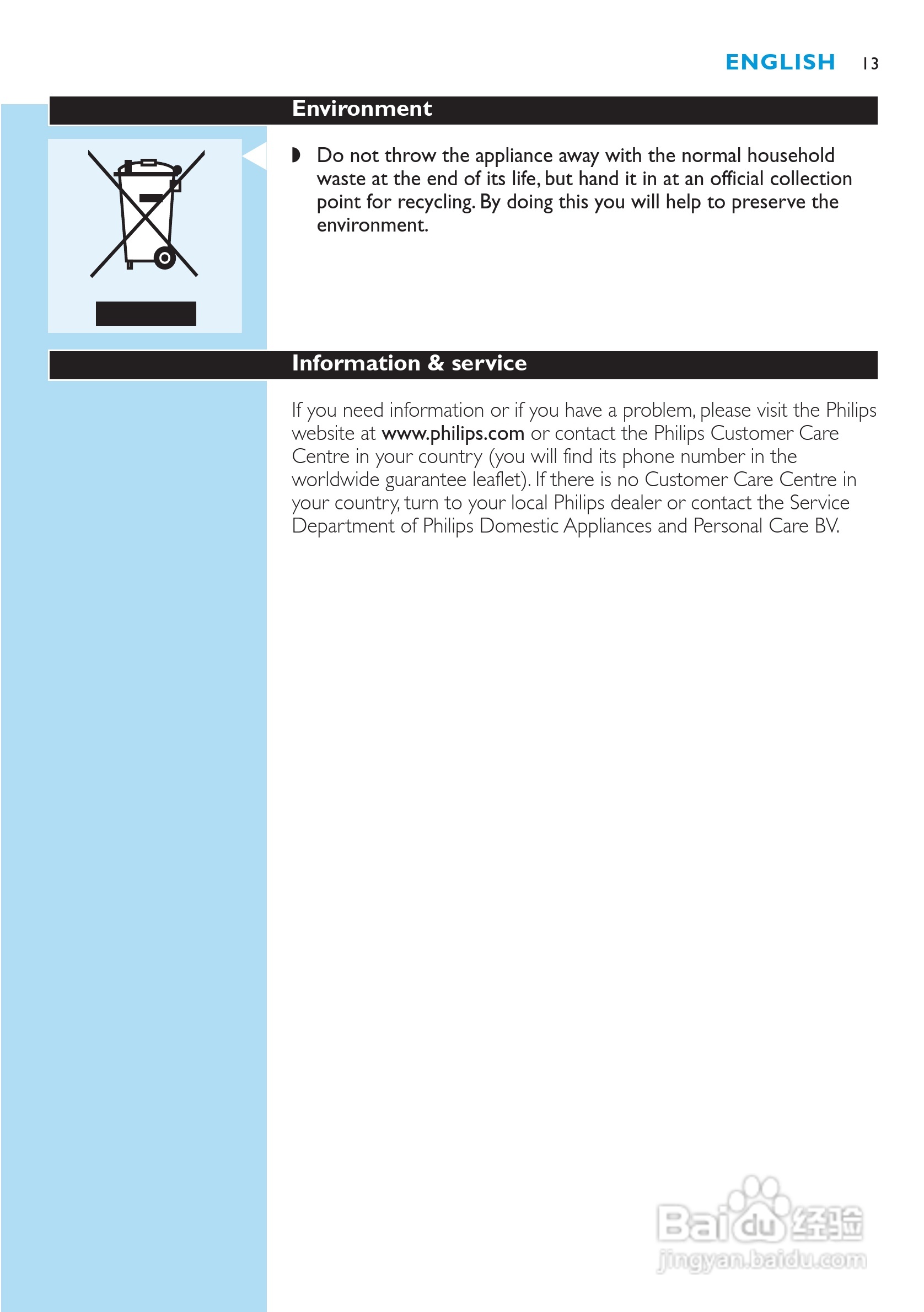 ENGLISH 13

Environment

◗ Do not throw the appliance away with the normal household waste at the end of its life, but hand it in at an official collection point for recycling. By doing this you will help to preserve the environment.

Information & service

If you need information or if you have a problem, please visit the Philips website at www.philips.com or contact the Philips Customer Care Centre in your country (you will find its phone number in the worldwide guarantee leaflet). If there is no Customer Care Centre in your country, turn to your local Philips dealer or contact the Service Department of Philips Domestic Appliances and Personal Care BV.

Baidu经验
jingyan.baidu.com